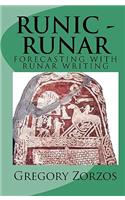 RUNIC - RUNAR

FORECASTING WITH RUNAR WRITING

GREGORY ZORZOS